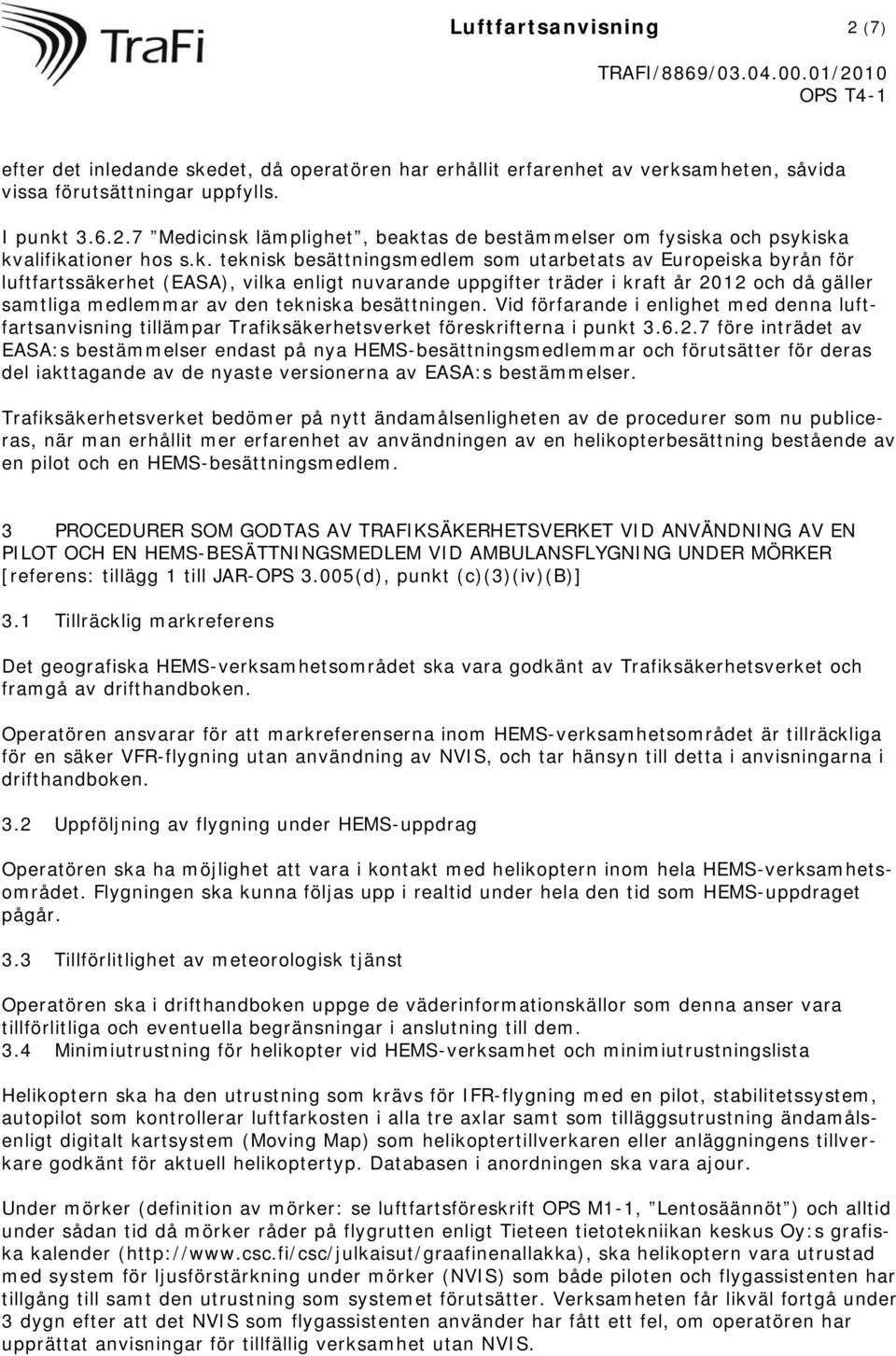 TraFi

Luftfartsanvisning 2 (7)

TRAFI/8869/03.04.00.01/2010

OPS T4-1

efter det inledande skedet, då operatören har erhållit erfarenhet av verksamheten, såvida vissa förutsättningar uppfylls.

I punkt 3.6.2.7 ”Medicinsk lämplighet”, beaktas de bestämmelser om fysiska och psykiska kvalifikationer hos s.k. teknisk besättningsmedlem som utarbetats av Europeiska byrån för luftfartssäkerhet (EASA), vilka enligt nuvarande uppgifter träder i kraft år 2012 och då gäller samtliga medlemmar av den tekniska besättningen. Vid förfarande i enlighet med denna luftfartsanvisning tillämpar Trafiksäkerhetsverket föreskrifterna i punkt 3.6.2.7 före inträdet av EASA:s bestämmelser endast på nya HEMS-besättningsmedlemmar och förutsätter för deras del iakttagande av de nyaste versionerna av EASA:s bestämmelser.

Trafiksäkerhetsverket bedömer på nytt ändamålsenligheten av de procedurer som nu publiceras, när man erhållit mer erfarenhet av användningen av en helikopterbesättning bestående av en pilot och en HEMS-besättningsmedlem.

3 PROCEDURER SOM GODTAS AV TRAFIKSÄKERHETSVERKET VID ANVÄNDNING AV EN PILOT OCH EN HEMS-BESÄTTNINGSMEDLEM VID AMBULANSFLYGNING UNDER MÖRKER [referens: tillägg 1 till JAR-OPS 3.005(d), punkt (c)(3)(iv)(B)]

3.1 Tillräcklig markreferens

Det geografiska HEMS-verksamhetsområdet ska vara godkänt av Trafiksäkerhetsverket och framgå av drifthandboken.

Operatören ansvarar för att markreferenserna inom HEMS-verksamhetsområdet är tillräckliga för en säker VFR-flygning utan användning av NVIS, och tar hänsyn till detta i anvisningarna i drifthandboken.

3.2 Uppföljning av flygning under HEMS-uppdrag

Operatören ska ha möjlighet att vara i kontakt med helikoptern inom hela HEMS-verksamhetsområdet. Flygningen ska kunna följas upp i realtid under hela den tid som HEMS-uppdraget pågår.

3.3 Tillförlitlighet av meteorologisk tjänst

Operatören ska i drifthandboken uppge de väderinformationskällor som denna anser vara tillförlitliga och eventuella begränsningar i anslutning till dem.

3.4 Minimiutrustning för helikopter vid HEMS-verksamhet och minimiutrustningslista

Helikoptern ska ha den utrustning som krävs för IFR-flygning med en pilot, stabilitetssystem, autopilot som kontrollerar luftfarkosten i alla tre axlar samt som tilläggsutrustning ändamålsenligt digitalt kartsystem (Moving Map) som helikoptertillverkaren eller anläggningens tillverkare godkänt för aktuell helikoptertyp. Databasen i anordningen ska vara ajour.

Under mörker (definition av mörker: se luftfartsföreskrift OPS M1-1, ”Lentosäännöt”) och alltid under sådan tid då mörker råder på flygrutten enligt Tieteen tietotekniikan keskus Oy:s grafiska kalender (http://www.csc.fi/csc/julkaisut/graafinenallakka), ska helikoptern vara utrustad med system för ljusförstärkning under mörker (NVIS) som både piloten och flygassistenten har tillgång till samt den utrustning som systemet förutsätter. Verksamheten får likväl fortgå under 3 dygn efter att det NVIS som flygassistenten använder har fått ett fel, om operatören har upprättat anvisningar för tillfällig verksamhet utan NVIS.